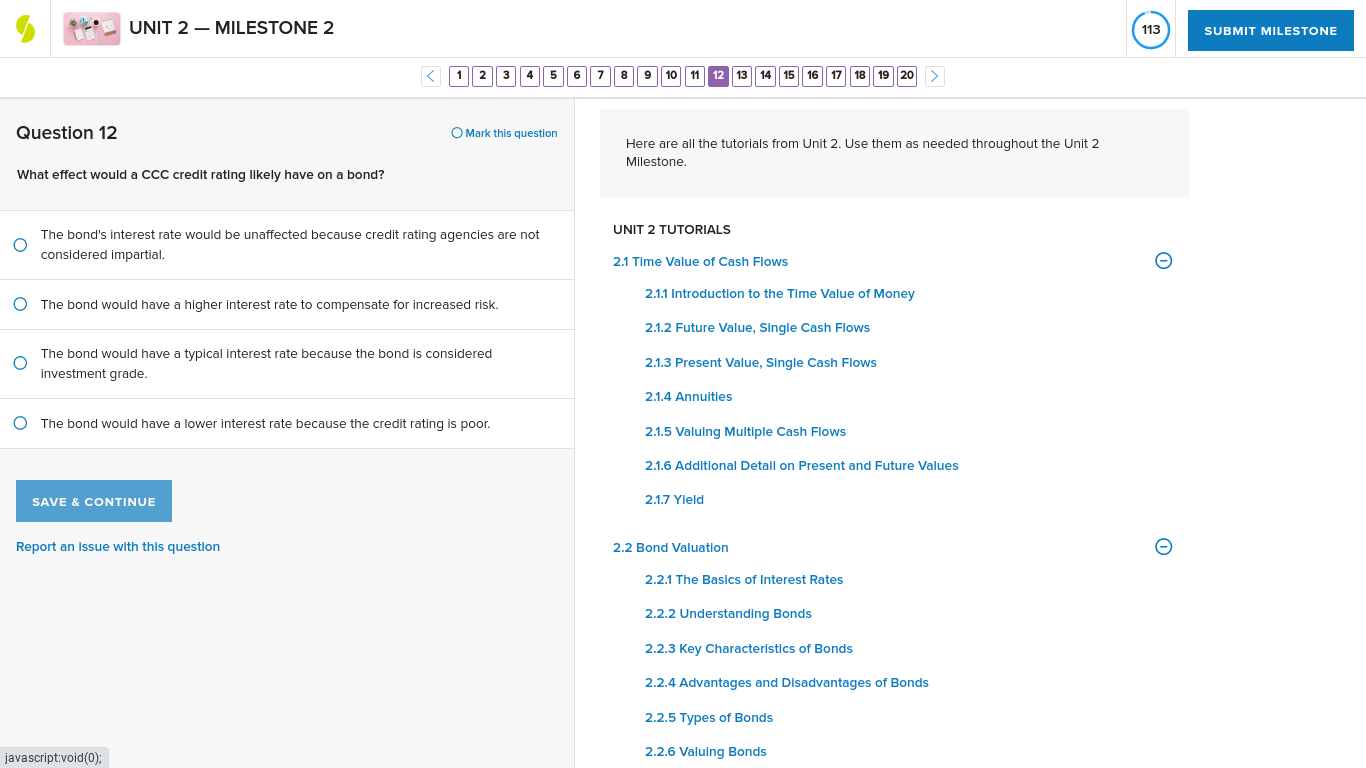 UNIT 2 — MILESTONE 2

113

SUBMIT MILESTONE

1 2 3 4 5 6 7 8 9 10 11 12 13 14 15 16 17 18 19 20

Question 12

Mark this question

What effect would a CCC credit rating likely have on a bond?

The bond's interest rate would be unaffected because credit rating agencies are not considered impartial.

The bond would have a higher interest rate to compensate for increased risk.

The bond would have a typical interest rate because the bond is considered investment grade.

The bond would have a lower interest rate because the credit rating is poor.

SAVE & CONTINUE

Report an issue with this question

javascript:void(0);

Here are all the tutorials from Unit 2. Use them as needed throughout the Unit 2 Milestone.

UNIT 2 TUTORIALS

2.1 Time Value of Cash Flows

2.1.1 Introduction to the Time Value of Money

2.1.2 Future Value, Single Cash Flows

2.1.3 Present Value, Single Cash Flows

2.1.4 Annuities

2.1.5 Valuing Multiple Cash Flows

2.1.6 Additional Detail on Present and Future Values

2.1.7 Yield

2.2 Bond Valuation

2.2.1 The Basics of Interest Rates

2.2.2 Understanding Bonds

2.2.3 Key Characteristics of Bonds

2.2.4 Advantages and Disadvantages of Bonds

2.2.5 Types of Bonds

2.2.6 Valuing Bonds